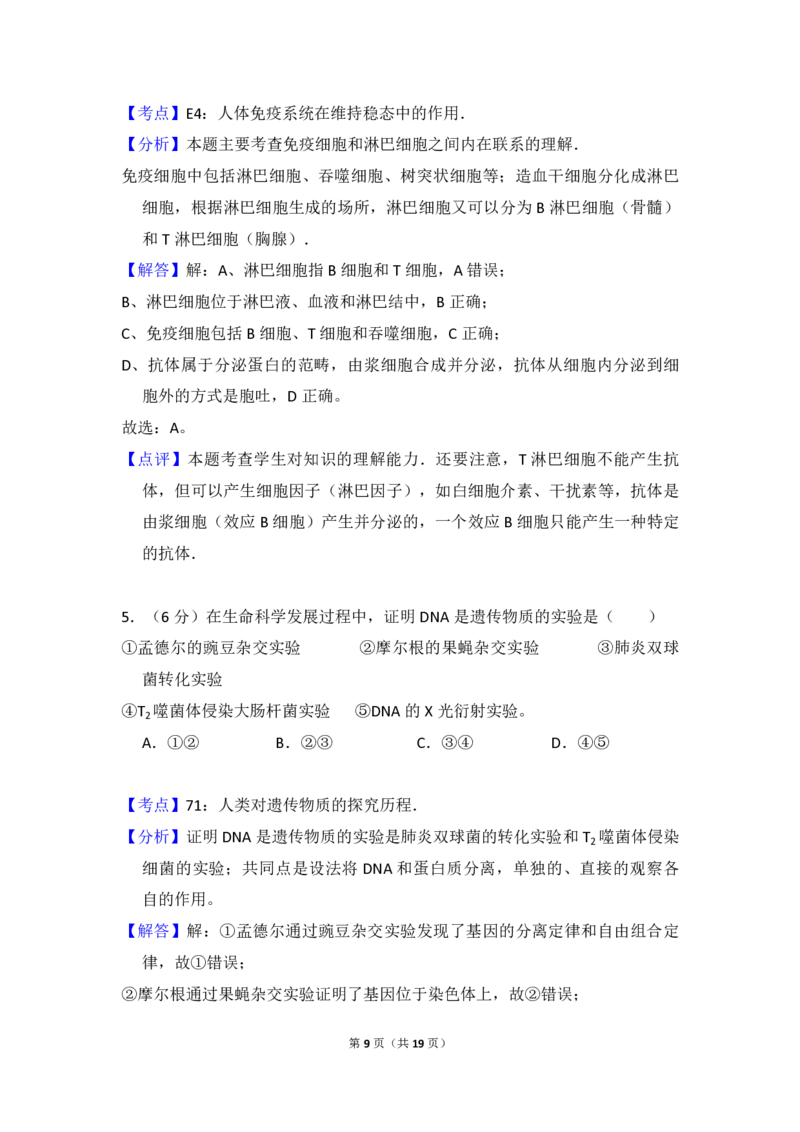 【考点】E4：人体免疫系统在维持稳态中的作用．

【分析】本题主要考查免疫细胞和淋巴细胞之间内在联系的理解．

免疫细胞中包括淋巴细胞、吞噬细胞、树突状细胞等；造血干细胞分化成淋巴细胞，根据淋巴细胞生成的场所，淋巴细胞又可以分为B淋巴细胞（骨髓）和T淋巴细胞（胸腺）．

【解答】解：A、淋巴细胞指B细胞和T细胞，A错误；

B、淋巴细胞位于淋巴液、血液和淋巴结中，B正确；

C、免疫细胞包括B细胞、T细胞和吞噬细胞，C正确；

D、抗体属于分泌蛋白的范畴，由浆细胞合成并分泌，抗体从细胞内分泌到细胞外的方式是胞吐，D正确。

故选：A。

【点评】本题考查学生对知识的理解能力．还要注意，T淋巴细胞不能产生抗体，但可以产生细胞因子（淋巴因子），如白细胞介素、干扰素等，抗体是由浆细胞（效应B细胞）产生并分泌的，一个效应B细胞只能产生一种特定的抗体．

5．（6分）在生命科学发展过程中，证明DNA是遗传物质的实验是（　　）

①孟德尔的豌豆杂交实验　②摩尔根的果蝇杂交实验　③肺炎双球菌转化实验

④$T_2$噬菌体侵染大肠杆菌实验　⑤DNA的X光衍射实验。

A．①②　B．②③　C．③④　D．④⑤

【考点】71：人类对遗传物质的探究历程．

【分析】证明DNA是遗传物质的实验是肺炎双球菌的转化实验和$T_2$噬菌体侵染细菌的实验；共同点是设法将DNA和蛋白质分离，单独的、直接的观察各自的作用。

【解答】解：①孟德尔通过豌豆杂交实验发现了基因的分离定律和自由组合定律，故①错误；

②摩尔根通过果蝇杂交实验证明了基因位于染色体上，故②错误；

第9页（共19页）